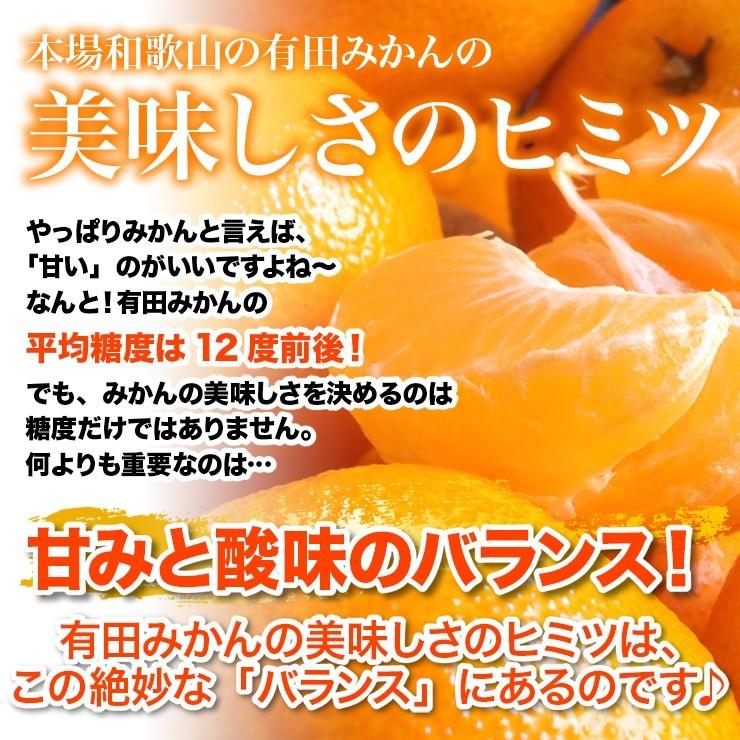 本場和歌山の有田みかんの
美味しさのヒミツ

やっぱりみかんと言えば、
「甘い」のがいいですよね〜
なんと！有田みかんの
平均糖度は 12 度前後！
でも、みかんの美味しさを決めるのは
糖度だけではありません。
何よりも重要なのは…

甘みと酸味のバランス！

有田みかんの美味しさのヒミツは、
この絶妙な「バランス」にあるのです♪